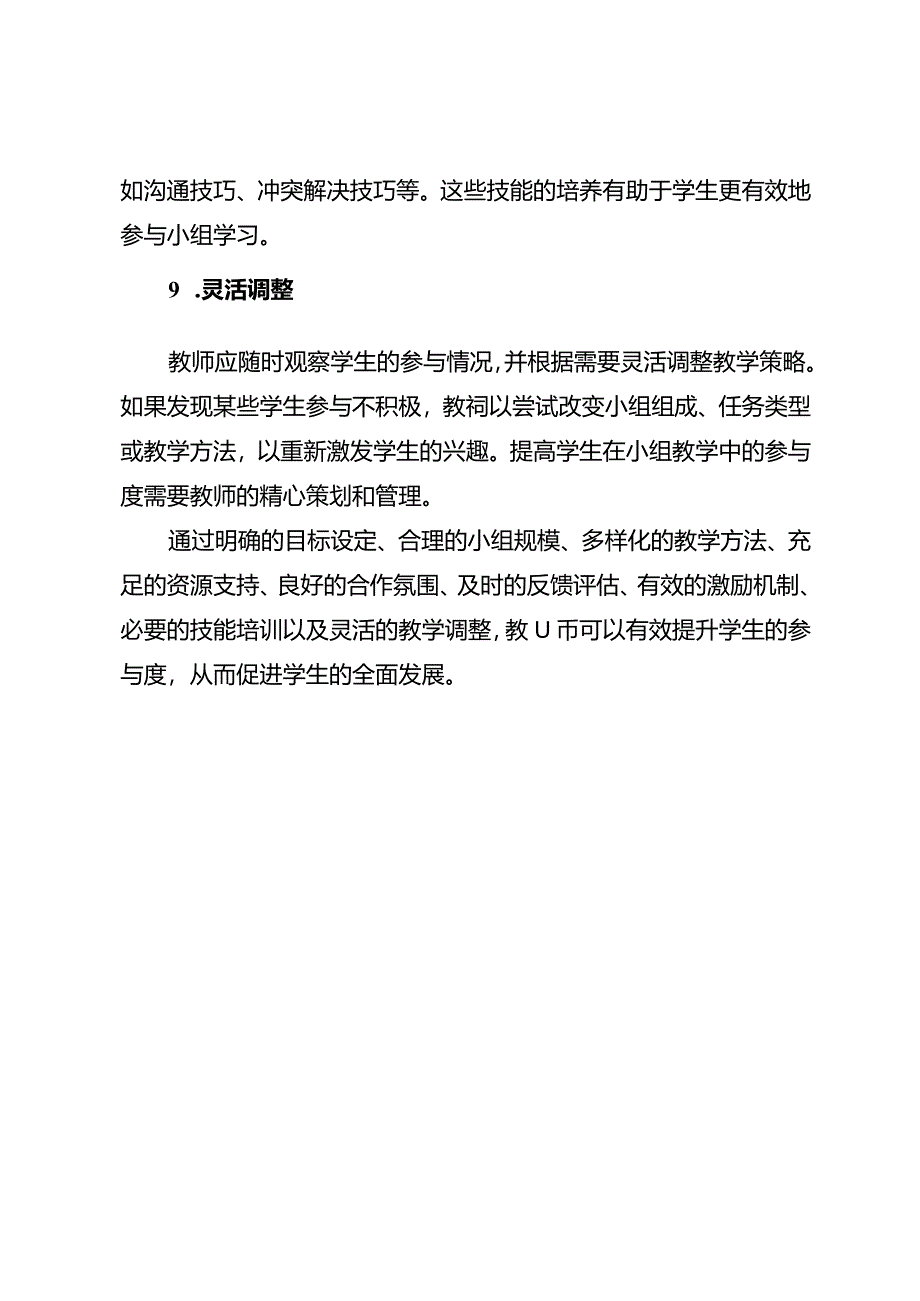 如沟通技巧、冲突解决技巧等。这些技能的培养有助于学生更有效地参与小组学习。

9 .灵活调整

教师应随时观察学生的参与情况，并根据需要灵活调整教学策略。如果发现某些学生参与不积极，教祠以尝试改变小组组成、任务类型或教学方法，以重新激发学生的兴趣。提高学生在小组教学中的参与度需要教师的精心策划和管理。

通过明确的目标设定、合理的小组规模、多样化的教学方法、充足的资源支持、良好的合作氛围、及时的反馈评估、有效的激励机制、必要的技能培训以及灵活的教学调整，教U币可以有效提升学生的参与度，从而促进学生的全面发展。